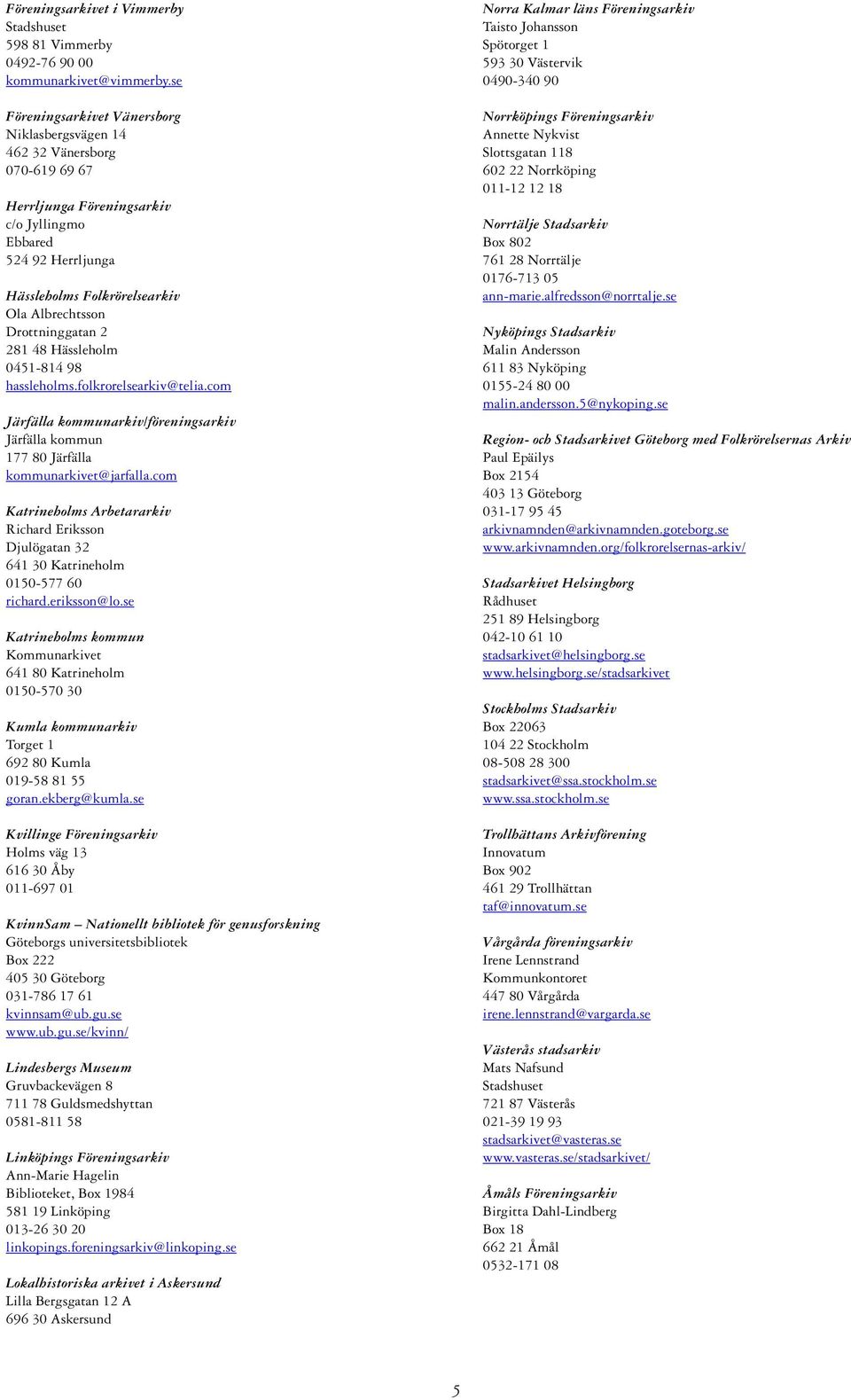 Föreningsarkivet i Vimmerby
Stadshuset
598 81 Vimmerby
0492-76 90 00
kommunarkivet@vimmerby.se

Föreningsarkivet Vänersborg
Niklasbergsvägen 14
462 32 Vänersborg
070-619 69 67

Herrljunga Föreningsarkiv
c/o Jyllingmo
Ebbared
524 92 Herrljunga

Hässleholms Folkrörelsearkiv
Ola Albrechtsson
Drottninggatan 2
281 48 Hässleholm
0451-814 98
hassleholms.folkrorelsearkiv@telia.com

Järfälla kommunarkiv/föreningsarkiv
Järfälla kommun
177 80 Järfälla
kommunarkivet@jarfalla.com

Katrineholms Arbetararkiv
Richard Eriksson
Djulögatan 32
641 30 Katrineholm
0150-577 60
richard.eriksson@lo.se

Katrineholms kommun
Kommunarkivet
641 80 Katrineholm
0150-570 30

Kumla kommunarkiv
Torget 1
692 80 Kumla
019-58 81 55
goran.ekberg@kumla.se

Kvillinge Föreningsarkiv
Holms väg 13
616 30 Åby
011-697 01

KvinnSam – Nationellt bibliotek för genusforskning
Göteborgs universitetsbibliotek
Box 222
405 30 Göteborg
031-786 17 61
kvinnsam@ub.gu.se
www.ub.gu.se/kvinn/

Lindesbergs Museum
Gruvbackevägen 8
711 78 Guldsmedshyttan
0581-811 58

Linköpings Föreningsarkiv
Ann-Marie Hagelin
Biblioteket, Box 1984
581 19 Linköping
013-26 30 20
linkopings.foreningsarkiv@linkoping.se

Lokalhistoriska arkivet i Askersund
Lilla Bergsgatan 12 A
696 30 Askersund

Norra Kalmar läns Föreningsarkiv
Taisto Johansson
Spötorget 1
593 30 Västervik
0490-340 90

Norrköpings Föreningsarkiv
Annette Nykvist
Slottsgatan 118
602 22 Norrköping
011-12 12 18

Norrtälje Stadsarkiv
Box 802
761 28 Norrtälje
0176-713 05
ann-marie.alfredsson@norrtalje.se

Nyköpings Stadsarkiv
Malin Andersson
611 83 Nyköping
0155-24 80 00
malin.andersson.5@nykoping.se

Region- och Stadsarkivet Göteborg med Folkrörelsernas Arkiv
Paul Epäilys
Box 2154
403 13 Göteborg
031-17 95 45
arkivnamnden@arkivnamnden.goteborg.se
www.arkivnamnden.org/folkrorelsernas-arkiv/

Stadsarkivet Helsingborg
Rådhuset
251 89 Helsingborg
042-10 61 10
stadsarkivet@helsingborg.se
www.helsingborg.se/stadsarkivet

Stockholms Stadsarkiv
Box 22063
104 22 Stockholm
08-508 28 300
stadsarkivet@ssa.stockholm.se
www.ssa.stockholm.se

Trollhättans Arkivförening
Innovatum
Box 902
461 29 Trollhättan
taf@innovatum.se

Vårgårda föreningsarkiv
Irene Lennstrand
Kommunkontoret
447 80 Vårgårda
irene.lennstrand@vargarda.se

Västerås stadsarkiv
Mats Nafsund
Stadshuset
721 87 Västerås
021-39 19 93
stadsarkivet@vasteras.se
www.vasteras.se/stadsarkivet/

Åmåls Föreningsarkiv
Birgitta Dahl-Lindberg
Box 18
662 21 Åmål
0532-171 08

5